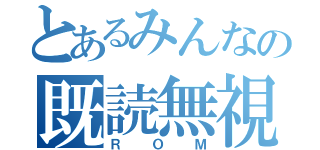 とあるみんなの
既読無視
ROM